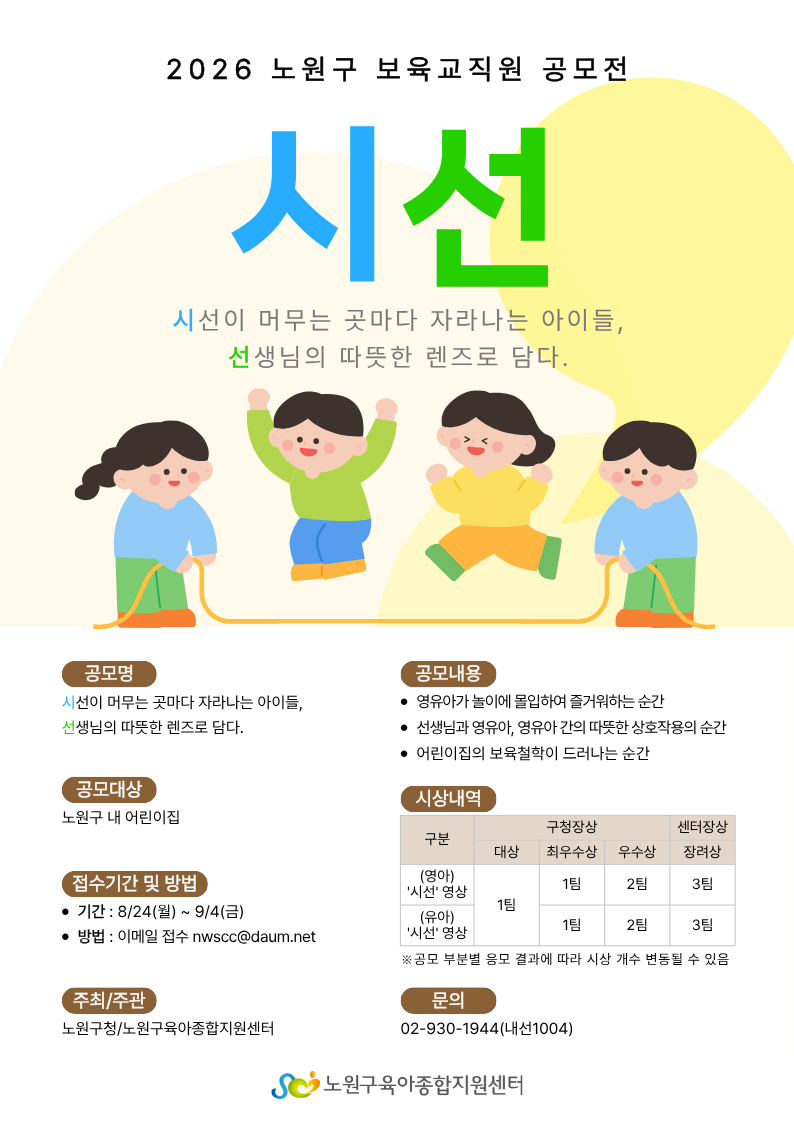 2026 노원구 보육교직원 공모전

시선

시선이 머무는 곳마다 자라나는 아이들,
선생님의 따뜻한 렌즈로 담다.

공모명

시선이 머무는 곳마다 자라나는 아이들,
선생님의 따뜻한 렌즈로 담다.

공모대상

노원구 내 어린이집

접수기간 및 방법

• 기간 : 8/24(월) ~ 9/4(금)
• 방법 : 이메일 접수 nwscc@daum.net

주최/주관

노원구청/노원구육아종합지원센터

공모내용

• 영유아가 놀이에 몰입하여 즐거워하는 순간
• 선생님과 영유아, 영유아 간의 따뜻한 상호작용의 순간
• 어린이집의 보육철학이 드러나는 순간

시상내역

| 구분 | 구청장상 | | | 센터장상 |
|---|---|---|---|---|
| | 대상 | 최우수상 | 우수상 | 장려상 |
| (영아) '시선' 영상 | 1팀 | 1팀 | 2팀 | 3팀 |
| (유아) '시선' 영상 | | 1팀 | 2팀 | 3팀 |

※공모 부분별 응모 결과에 따라 시상 개수 변동될 수 있음

문의

02-930-1944(내선1004)

노원구육아종합지원센터